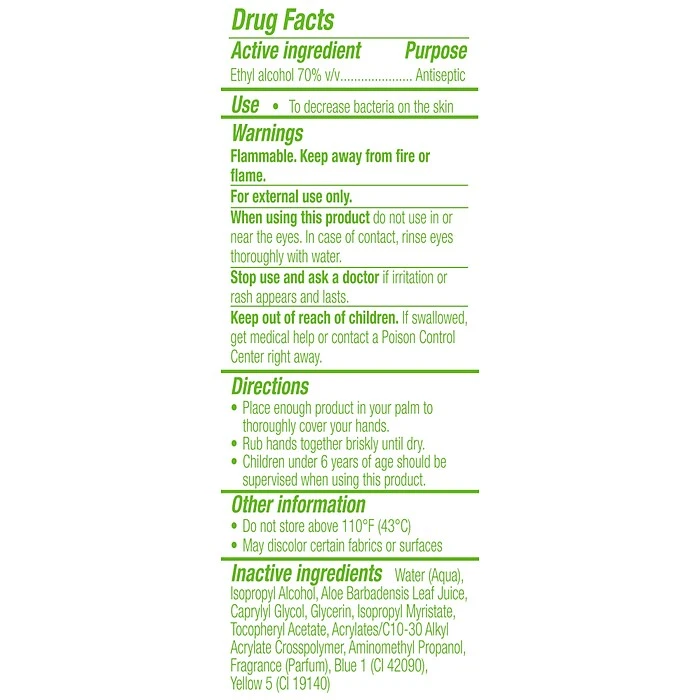 Drug Facts

Active ingredient Purpose

Ethyl alcohol 70% v/v..................... Antiseptic

Use • To decrease bacteria on the skin

Warnings

Flammable. Keep away from fire or flame.

For external use only.

When using this product do not use in or near the eyes. In case of contact, rinse eyes thoroughly with water.

Stop use and ask a doctor if irritation or rash appears and lasts.

Keep out of reach of children. If swallowed, get medical help or contact a Poison Control Center right away.

Directions

• Place enough product in your palm to thoroughly cover your hands.
• Rub hands together briskly until dry.
• Children under 6 years of age should be supervised when using this product.

Other information

• Do not store above 110°F (43°C)
• May discolor certain fabrics or surfaces

Inactive ingredients Water (Aqua), Isopropyl Alcohol, Aloe Barbadensis Leaf Juice, Caprylyl Glycol, Glycerin, Isopropyl Myristate, Tocopheryl Acetate, Acrylates/C10-30 Alkyl Acrylate Crosspolymer, Aminomethyl Propanol, Fragrance (Parfum), Blue 1 (CI 42090), Yellow 5 (CI 19140)